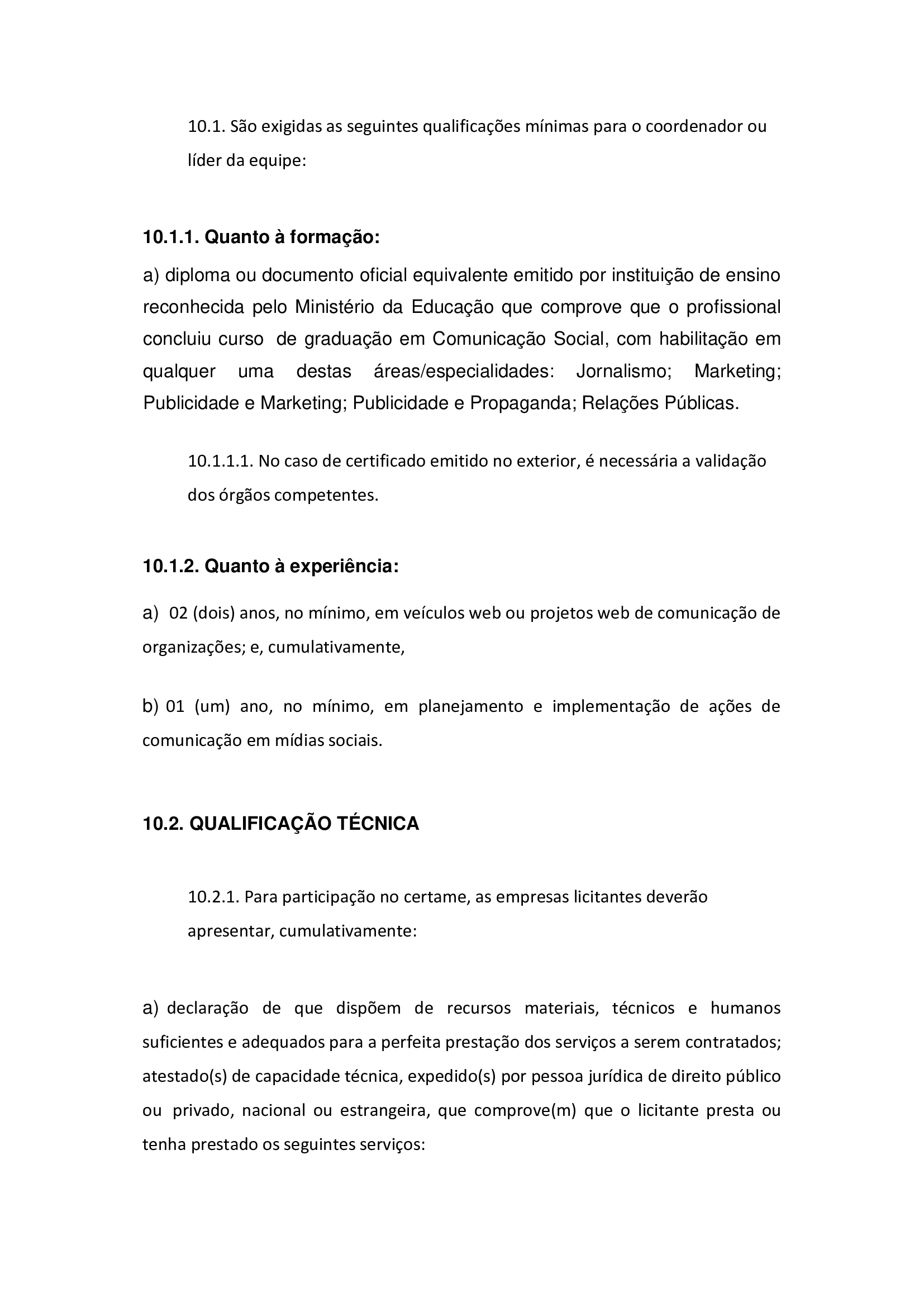 10.1. São exigidas as seguintes qualificações mínimas para o coordenador ou líder da equipe:

10.1.1. Quanto à formação:

a) diploma ou documento oficial equivalente emitido por instituição de ensino reconhecida pelo Ministério da Educação que comprove que o profissional concluiu curso de graduação em Comunicação Social, com habilitação em qualquer uma destas áreas/especialidades: Jornalismo; Marketing; Publicidade e Marketing; Publicidade e Propaganda; Relações Públicas.

10.1.1.1. No caso de certificado emitido no exterior, é necessária a validação dos órgãos competentes.

10.1.2. Quanto à experiência:

a) 02 (dois) anos, no mínimo, em veículos web ou projetos web de comunicação de organizações; e, cumulativamente,

b) 01 (um) ano, no mínimo, em planejamento e implementação de ações de comunicação em mídias sociais.

10.2. QUALIFICAÇÃO TÉCNICA

10.2.1. Para participação no certame, as empresas licitantes deverão apresentar, cumulativamente:

a) declaração de que dispõem de recursos materiais, técnicos e humanos suficientes e adequados para a perfeita prestação dos serviços a serem contratados; atestado(s) de capacidade técnica, expedido(s) por pessoa jurídica de direito público ou privado, nacional ou estrangeira, que comprove(m) que o licitante presta ou tenha prestado os seguintes serviços: